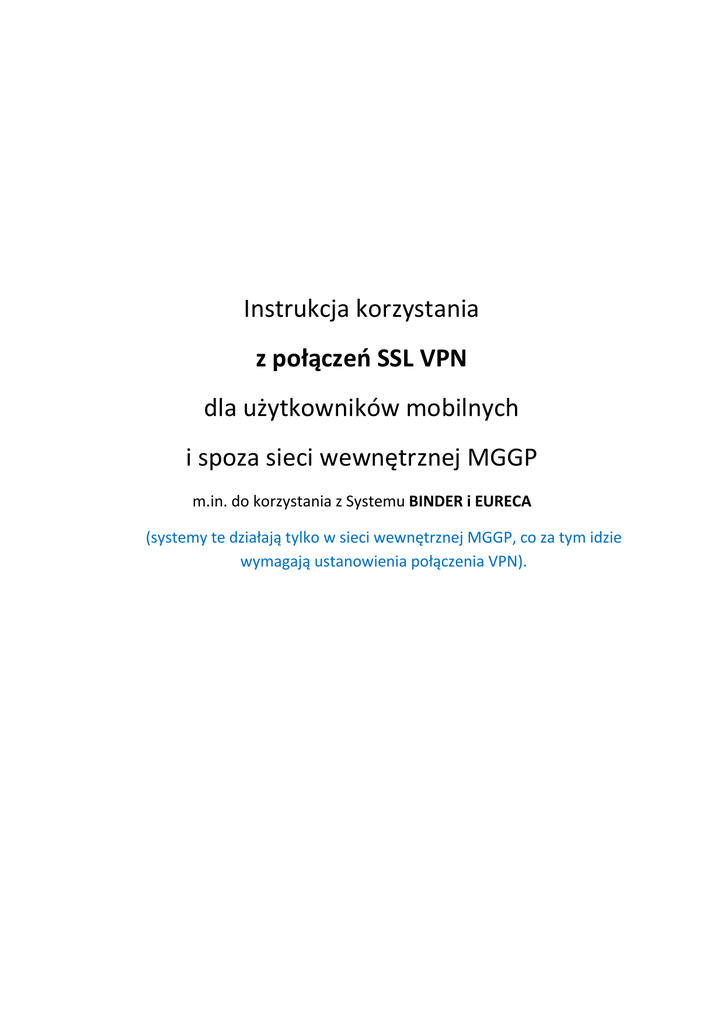 Instrukcja korzystania

z połączeń SSL VPN

dla użytkowników mobilnych

i spoza sieci wewnętrznej MGGP

m.in. do korzystania z Systemu BINDER i EURECA

(systemy te działają tylko w sieci wewnętrznej MGGP, co za tym idzie wymagają ustanowienia połączenia VPN).